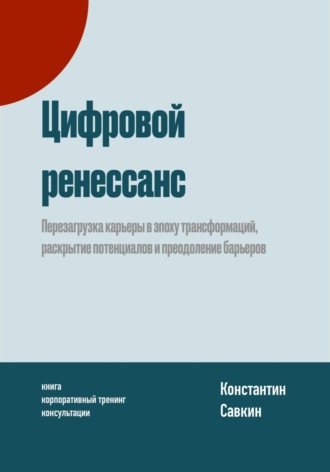 Цифровой ренессанс

Перезагрузка карьеры в эпоху трансформаций, раскрытие потенциалов и преодоление барьеров

книга
корпоративный тренинг
консультации

Константин
Савкин